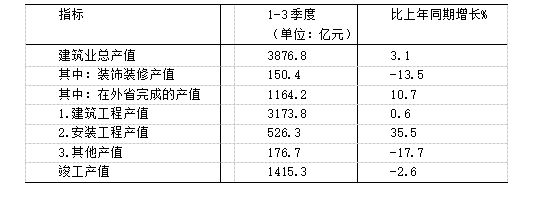 | 指标 | 1-3季度（单位：亿元） | 比上年同期增长% |
|---|---|---|
| 建筑业总产值 | 3876.8 | 3.1 |
| 其中：装饰装修产值 | 150.4 | -13.5 |
| 其中：在外省完成的产值 | 1164.2 | 10.7 |
| 1.建筑工程产值 | 3173.8 | 0.6 |
| 2.安装工程产值 | 526.3 | 35.5 |
| 3.其他产值 | 176.7 | -17.7 |
| 竣工产值 | 1415.3 | -2.6 |